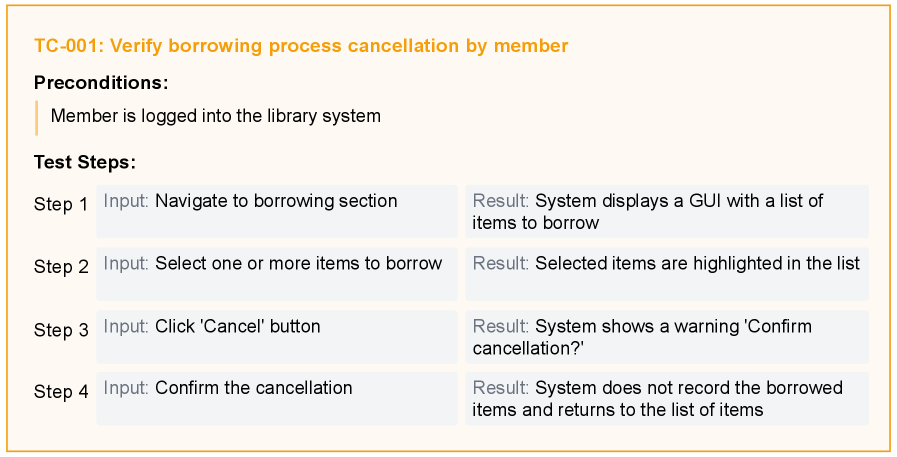 TC-001: Verify borrowing process cancellation by member

Preconditions:

Member is logged into the library system

Test Steps:

Step 1 Input: Navigate to borrowing section Result: System displays a GUI with a list of items to borrow

Step 2 Input: Select one or more items to borrow Result: Selected items are highlighted in the list

Step 3 Input: Click 'Cancel' button Result: System shows a warning 'Confirm cancellation?'

Step 4 Input: Confirm the cancellation Result: System does not record the borrowed items and returns to the list of items